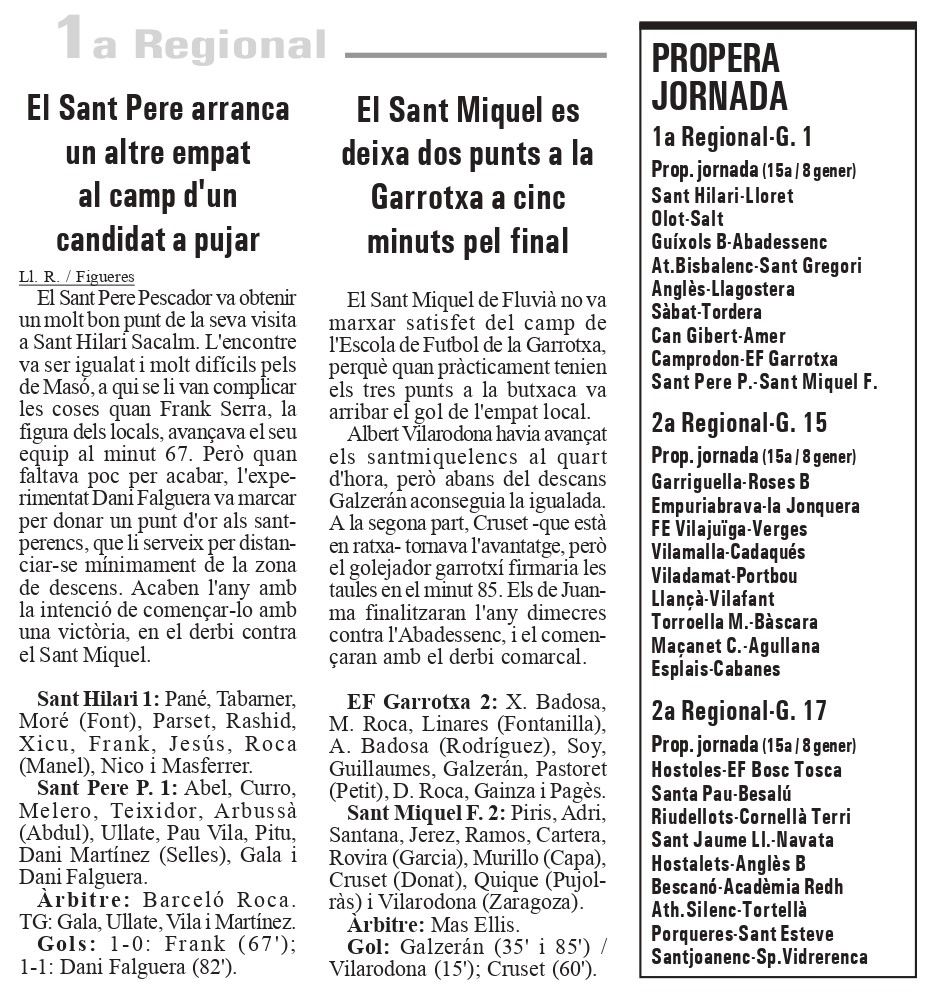 1a Regional

El Sant Pere arranca un altre empat al camp d'un candidat a pujar

Ll. R. / Figueres

El Sant Pere Pescador va obtenir un molt bon punt de la seva visita a Sant Hilari Sacalm. L'encontre va ser igualat i molt difícils pels de Masó, a qui se li van complicar les coses quan Frank Serra, la figura dels locals, avançava el seu equip al minut 67. Però quan faltava poc per acabar, l'experimentat Dani Falguera va marcar per donar un punt d'or als santperencs, que li serveix per distanciar-se mínimament de la zona de descens. Acaben l'any amb la intenció de començar-lo amb una victòria, en el derbi contra el Sant Miquel.

Sant Hilari 1: Pané, Tabarner, Moré (Font), Parset, Rashid, Xicu, Frank, Jesús, Roca (Manel), Nico i Masferrer.

Sant Pere P. 1: Abel, Curro, Melero, Teixidor, Arbussà (Abdul), Ullate, Pau Vila, Pitu, Dani Martínez (Selles), Gala i Dani Falguera.

Àrbitre: Barceló Roca. TG: Gala, Ullate, Vila i Martínez.

Gols: 1-0: Frank (67'); 1-1: Dani Falguera (82').

El Sant Miquel es deixa dos punts a la Garrotxa a cinc minuts pel final

El Sant Miquel de Fluvià no va marxar satisfet del camp de l'Escola de Futbol de la Garrotxa, perquè quan pràcticament tenien els tres punts a la butxaca va arribar el gol de l'empat local.

Albert Vilarodona havia avançat els santmiquelencs al quart d'hora, però abans del descans Galzerán aconseguia la igualada. A la segona part, Cruset -que està en ratxa- tornava l'avantatge, però el golejador garrotxí firmaria les taules en el minut 85. Els de Juanma finalitzaran l'any dimecres contra l'Abadessenc, i el començaran amb el derbi comarcal.

EF Garrotxa 2: X. Badosa, M. Roca, Linares (Fontanilla), A. Badosa (Rodríguez), Soy, Guillaumes, Galzerán, Pastoret (Petit), D. Roca, Gainza i Pagès.

Sant Miquel F. 2: Piris, Adri, Santana, Jerez, Ramos, Cartera, Rovira (Garcia), Murillo (Capa), Cruset (Donat), Quique (Pujolràs) i Vilarodona (Zaragoza).

Àrbitre: Mas Ellis.

Gol: Galzerán (35' i 85') / Vilarodona (15'); Cruset (60').

PROPERA JORNADA

1a Regional-G. 1
Prop. jornada (15a / 8 gener)
Sant Hilari-Lloret
Olot-Salt
Guíxols B-Abadessenc
At.Bisbalenc-Sant Gregori
Anglès-Llagostera
Sàbat-Tordera
Can Gibert-Amer
Camprodon-EF Garrotxa
Sant Pere P.-Sant Miquel F.

2a Regional-G. 15
Prop. jornada (15a / 8 gener)
Garriguella-Roses B
Empuriabrava-la Jonquera
FE Vilajuïga-Verges
Vilamalla-Cadaqués
Viladamat-Portbou
Llançà-Vilafant
Torroella M.-Bàscara
Maçanet C.-Agullana
Esplais-Cabanes

2a Regional-G. 17
Prop. jornada (15a / 8 gener)
Hostoles-EF Bosc Tosca
Santa Pau-Besalú
Riudellots-Cornellà Terri
Sant Jaume Ll.-Navata
Hostalets-Anglès B
Bescanó-Acadèmia Redh
Ath.Silenc-Tortellà
Porqueres-Sant Esteve
Santjoanenc-Sp.Vidrerenca